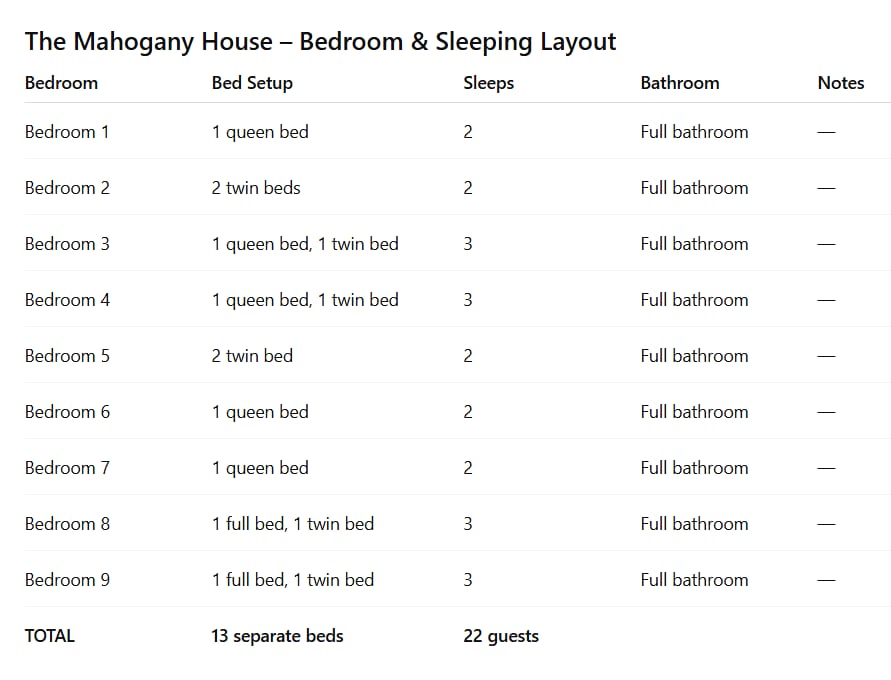 The Mahogany House – Bedroom & Sleeping Layout

| Bedroom | Bed Setup | Sleeps | Bathroom | Notes |
|---|---|---|---|---|
| Bedroom 1 | 1 queen bed | 2 | Full bathroom | — |
| Bedroom 2 | 2 twin beds | 2 | Full bathroom | — |
| Bedroom 3 | 1 queen bed, 1 twin bed | 3 | Full bathroom | — |
| Bedroom 4 | 1 queen bed, 1 twin bed | 3 | Full bathroom | — |
| Bedroom 5 | 2 twin bed | 2 | Full bathroom | — |
| Bedroom 6 | 1 queen bed | 2 | Full bathroom | — |
| Bedroom 7 | 1 queen bed | 2 | Full bathroom | — |
| Bedroom 8 | 1 full bed, 1 twin bed | 3 | Full bathroom | — |
| Bedroom 9 | 1 full bed, 1 twin bed | 3 | Full bathroom | — |
| TOTAL | 13 separate beds | 22 guests | | |